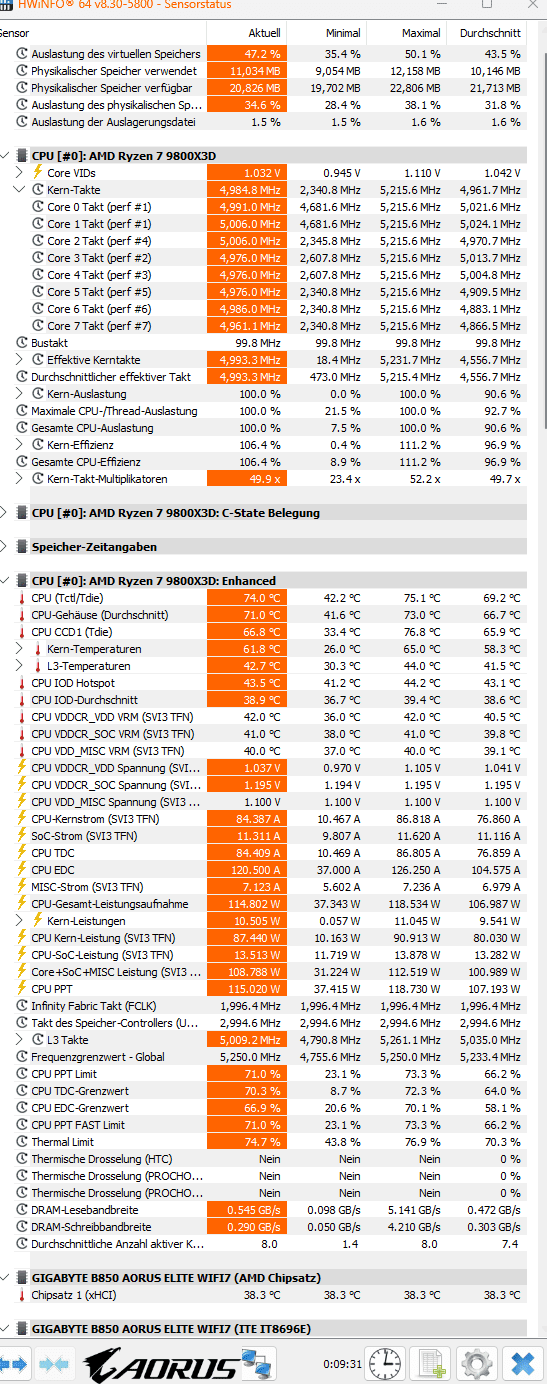 HWiNFO® 64 v8.30-5800 - Sensorstatus

| Sensor | Aktuell | Minimal | Maximal | Durchschnitt |
|---|---|---|---|---|
| Auslastung des virtuellen Speichers | 47.2 % | 35.4 % | 50.1 % | 43.5 % |
| Physikalischer Speicher verwendet | 11,034 MB | 9,054 MB | 12,158 MB | 10,146 MB |
| Physikalischer Speicher verfügbar | 20,826 MB | 19,702 MB | 22,806 MB | 21,713 MB |
| Auslastung des physikalischen Sp... | 34.6 % | 28.4 % | 38.1 % | 31.8 % |
| Auslastung der Auslagerungsdatei | 1.5 % | 1.5 % | 1.6 % | 1.6 % |
| CPU [#0]: AMD Ryzen 7 9800X3D | | | | |
| Core VIDs | 1.032 V | 0.945 V | 1.110 V | 1.042 V |
| Kern-Takte | 4,984.8 MHz | 2,340.8 MHz | 5,215.6 MHz | 4,961.7 MHz |
| Core 0 Takt (perf #1) | 4,991.0 MHz | 4,681.6 MHz | 5,215.6 MHz | 5,021.6 MHz |
| Core 1 Takt (perf #1) | 5,006.0 MHz | 4,681.6 MHz | 5,215.6 MHz | 5,024.1 MHz |
| Core 2 Takt (perf #4) | 5,006.0 MHz | 2,345.8 MHz | 5,215.6 MHz | 4,970.7 MHz |
| Core 3 Takt (perf #2) | 4,976.0 MHz | 2,607.8 MHz | 5,215.6 MHz | 5,013.7 MHz |
| Core 4 Takt (perf #3) | 4,976.0 MHz | 2,607.8 MHz | 5,215.6 MHz | 5,004.8 MHz |
| Core 5 Takt (perf #5) | 4,976.0 MHz | 2,340.8 MHz | 5,215.6 MHz | 4,909.5 MHz |
| Core 6 Takt (perf #6) | 4,986.0 MHz | 2,340.8 MHz | 5,215.6 MHz | 4,883.1 MHz |
| Core 7 Takt (perf #7) | 4,961.1 MHz | 2,340.8 MHz | 5,215.6 MHz | 4,866.5 MHz |
| Bustakt | 99.8 MHz | 99.8 MHz | 99.8 MHz | 99.8 MHz |
| Effektive Kerntakte | 4,993.3 MHz | 18.4 MHz | 5,231.7 MHz | 4,556.7 MHz |
| Durchschnittlicher effektiver Takt | 4,993.3 MHz | 473.0 MHz | 5,215.4 MHz | 4,556.7 MHz |
| Kern-Auslastung | 100.0 % | 0.0 % | 100.0 % | 90.6 % |
| Maximale CPU-/Thread-Auslastung | 100.0 % | 21.5 % | 100.0 % | 92.7 % |
| Gesamte CPU-Auslastung | 100.0 % | 7.5 % | 100.0 % | 90.6 % |
| Kern-Effizienz | 106.4 % | 0.4 % | 111.2 % | 96.9 % |
| Gesamte CPU-Effizienz | 106.4 % | 8.9 % | 111.2 % | 96.9 % |
| Kern-Takt-Multiplikatoren | 49.9 x | 23.4 x | 52.2 x | 49.7 x |
| CPU [#0]: AMD Ryzen 7 9800X3D: C-State Belegung | | | | |
| Speicher-Zeitangaben | | | | |
| CPU [#0]: AMD Ryzen 7 9800X3D: Enhanced | | | | |
| CPU (Tctl/Tdie) | 74.0 °C | 42.2 °C | 75.1 °C | 69.2 °C |
| CPU-Gehäuse (Durchschnitt) | 71.0 °C | 41.6 °C | 73.0 °C | 66.7 °C |
| CPU CCD1 (Tdie) | 66.8 °C | 33.4 °C | 76.8 °C | 65.9 °C |
| Kern-Temperaturen | 61.8 °C | 26.0 °C | 65.0 °C | 58.3 °C |
| L3-Temperaturen | 42.7 °C | 30.3 °C | 44.0 °C | 41.5 °C |
| CPU IOD Hotspot | 43.5 °C | 41.2 °C | 44.2 °C | 43.1 °C |
| CPU IOD-Durchschnitt | 38.9 °C | 36.7 °C | 39.4 °C | 38.6 °C |
| CPU VDDCR_VDD VRM (SVI3 TFN) | 42.0 °C | 36.0 °C | 42.0 °C | 40.5 °C |
| CPU VDDCR_SOC VRM (SVI3 TFN) | 41.0 °C | 38.0 °C | 41.0 °C | 39.8 °C |
| CPU VDD_MISC VRM (SVI3 TFN) | 40.0 °C | 37.0 °C | 40.0 °C | 39.1 °C |
| CPU VDDCR_VDD Spannung (SVI... | 1.037 V | 0.970 V | 1.105 V | 1.041 V |
| CPU VDDCR_SOC Spannung (SVI... | 1.195 V | 1.194 V | 1.195 V | 1.195 V |
| CPU VDD_MISC Spannung (SVI3 ... | 1.100 V | 1.100 V | 1.100 V | 1.100 V |
| CPU-Kernstrom (SVI3 TFN) | 84.387 A | 10.467 A | 86.818 A | 76.860 A |
| SoC-Strom (SVI3 TFN) | 11.311 A | 9.807 A | 11.620 A | 11.116 A |
| CPU TDC | 84.409 A | 10.469 A | 86.805 A | 76.859 A |
| CPU EDC | 120.500 A | 37.000 A | 126.250 A | 104.575 A |
| MISC-Strom (SVI3 TFN) | 7.123 A | 5.602 A | 7.236 A | 6.979 A |
| CPU-Gesamt-Leistungsaufnahme | 114.802 W | 37.343 W | 118.534 W | 106.987 W |
| Kern-Leistungen | 10.505 W | 0.057 W | 11.045 W | 9.541 W |
| CPU Kern-Leistung (SVI3 TFN) | 87.440 W | 10.163 W | 90.913 W | 80.030 W |
| CPU-SoC-Leistung (SVI3 TFN) | 13.513 W | 11.719 W | 13.878 W | 13.282 W |
| Core+SoC+MISC Leistung (SVI3 ... | 108.788 W | 31.224 W | 112.519 W | 100.989 W |
| CPU PPT | 115.020 W | 37.415 W | 118.730 W | 107.193 W |
| Infinity Fabric Takt (FCLK) | 1,996.4 MHz | 1,996.4 MHz | 1,996.4 MHz | 1,996.4 MHz |
| Takt des Speicher-Controllers (U... | 2,994.6 MHz | 2,994.6 MHz | 2,994.6 MHz | 2,994.6 MHz |
| L3 Takte | 5,009.2 MHz | 4,790.8 MHz | 5,261.1 MHz | 5,035.0 MHz |
| Frequenzgrenzwert - Global | 5,250.0 MHz | 4,755.6 MHz | 5,250.0 MHz | 5,233.4 MHz |
| CPU PPT Limit | 71.0 % | 23.1 % | 73.3 % | 66.2 % |
| CPU TDC-Grenzwert | 70.3 % | 8.7 % | 72.3 % | 64.0 % |
| CPU EDC-Grenzwert | 66.9 % | 20.6 % | 70.1 % | 58.1 % |
| CPU PPT FAST Limit | 71.0 % | 23.1 % | 73.3 % | 66.2 % |
| Thermal Limit | 74.7 % | 43.8 % | 76.9 % | 70.3 % |
| Thermische Drosselung (HTC) | Nein | Nein | Nein | 0 % |
| Thermische Drosselung (PROCHO... | Nein | Nein | Nein | 0 % |
| Thermische Drosselung (PROCHO... | Nein | Nein | Nein | 0 % |
| DRAM-Lesebandbreite | 0.545 GB/s | 0.098 GB/s | 5.141 GB/s | 0.472 GB/s |
| DRAM-Schreibbandbreite | 0.290 GB/s | 0.050 GB/s | 4.210 GB/s | 0.303 GB/s |
| Durchschnittliche Anzahl aktiver K... | 8.0 | 1.4 | 8.0 | 7.4 |
| GIGABYTE B850 AORUS ELITE WIFI7 (AMD Chipsatz) | | | | |
| Chipsatz 1 (xHCI) | 38.3 °C | 38.3 °C | 38.3 °C | 38.3 °C |
| GIGABYTE B850 AORUS ELITE WIFI7 (ITE IT8696E) | | | | |

AORUS
0:09:31